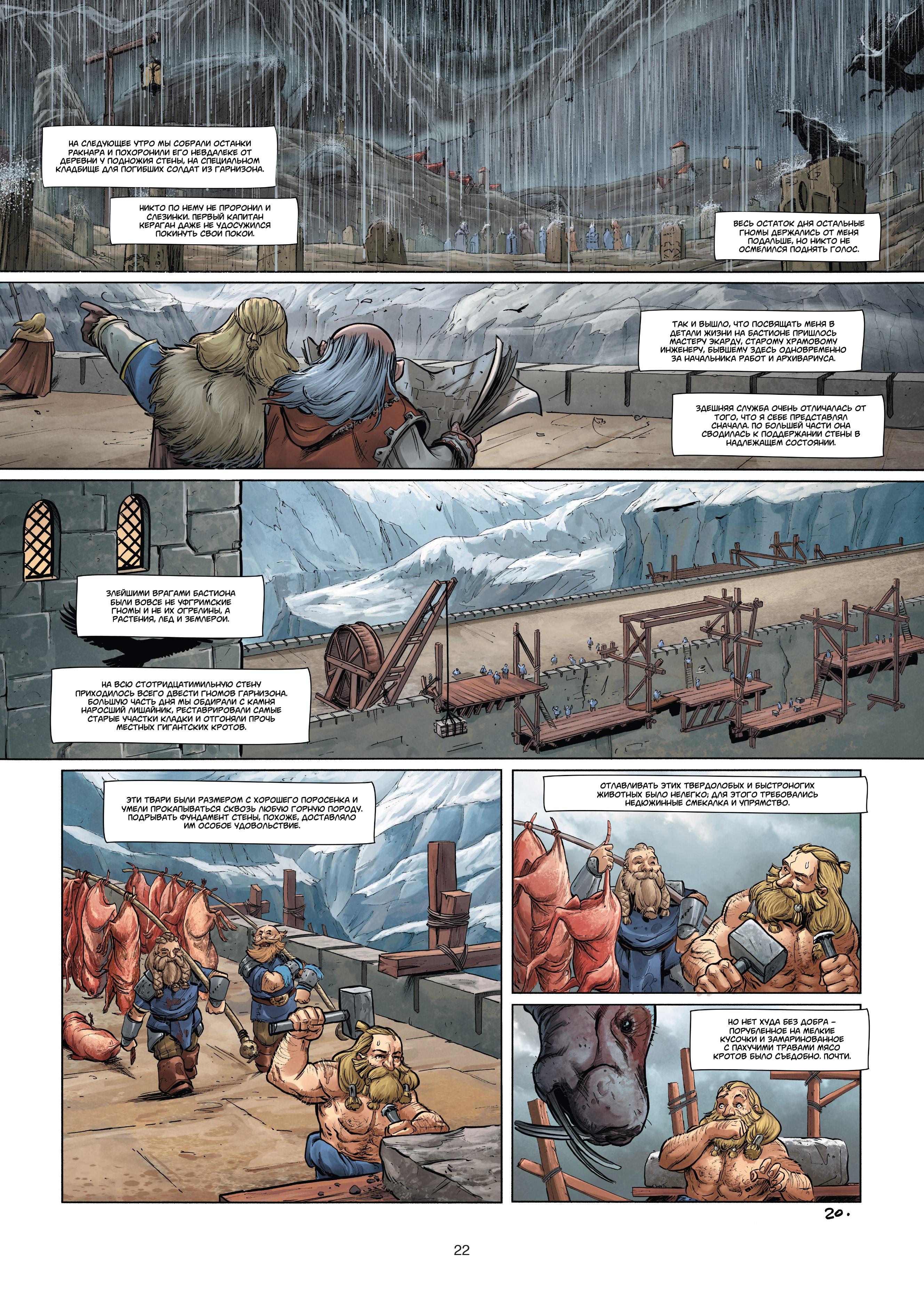 НА СЛЕДУЮЩЕЕ УТРО МЫ СОБРАЛИ ОСТАНКИ РАКНАРА И ПОХОРОНИЛИ ЕГО НЕВДАЛЕКЕ ОТ ДЕРЕВНИ У ПОДНОЖИЯ СТЕНЫ, НА СПЕЦИАЛЬНОМ КЛАДБИЩЕ ДЛЯ ПОГИБШИХ СОЛДАТ ИЗ ГАРНИЗОНА.

НИКТО ПО НЕМУ НЕ ПРОРОНИЛ И СЛЕЗИНКИ. ПЕРВЫЙ КАПИТАН КЕРАГАН ДАЖЕ НЕ УДОСУЖИЛСЯ ПОКИНУТЬ СВОИ ПОКОИ.

ВЕСЬ ОСТАТОК ДНЯ ОСТАЛЬНЫЕ ГНОМЫ ДЕРЖАЛИСЬ ОТ МЕНЯ ПОДАЛЬШЕ, НО НИКТО НЕ ОСМЕЛИЛСЯ ПОДНЯТЬ ГОЛОС.

ТАК И ВЫШЛО, ЧТО ПОСВЯЩАТЬ МЕНЯ В ДЕТАЛИ ЖИЗНИ НА БАСТИОНЕ ПРИШЛОСЬ МАСТЕРУ ЭКАРДУ, СТАРОМУ ХРАМОВОМУ ИНЖЕНЕРУ, БЫВШЕМУ ЗДЕСЬ ОДНОВРЕМЕННО ЗА НАЧАЛЬНИКА РАБОТ И АРХИВАРИУСА.

ЗДЕШНЯЯ СЛУЖБА ОЧЕНЬ ОТЛИЧАЛАСЬ ОТ ТОГО, ЧТО Я СЕБЕ ПРЕДСТАВЛЯЛ СНАЧАЛА. ПО БОЛЬШЕЙ ЧАСТИ ОНА СВОДИЛАСЬ К ПОДДЕРЖАНИИ СТЕНЫ В НАДЛЕЖАЩЕМ СОСТОЯНИИ.

ЗЛЕЙШИМИ ВРАГАМИ БАСТИОНА БЫЛИ ВОВСЕ НЕ УФГРИМСКИЕ ГНОМЫ И НЕ ИХ ОГРЕЛИНЫ, А РАСТЕНИЯ, ЛЕД И ЗЕМЛЕРОИ.

НА ВСЮ СТОТРИДЦАТИМИЛЬНУЮ СТЕНУ ПРИХОДИЛОСЬ ВСЕГО ДВЕСТИ ГНОМОВ ГАРНИЗОНА. БОЛЬШУЮ ЧАСТЬ ДНЯ МЫ ОБДИРАЛИ С КАМНЯ НАРОСШИЙ ЛИШАЙНИК, РЕСТАВРИРОВАЛИ САМЫЕ СТАРЫЕ УЧАСТКИ КЛАДКИ И ОТГОНЯЛИ ПРОЧЬ МЕСТНЫХ ГИГАНТСКИХ КРОТОВ.

ЭТИ ТВАРИ БЫЛИ РАЗМЕРОМ С ХОРОШЕГО ПОРОСЕНКА И УМЕЛИ ПРОКАПЫВАТЬСЯ СКВОЗЬ ЛЮБУЮ ГОРНУЮ ПОРОДУ. ПОДРЫВАТЬ ФУНДАМЕНТ СТЕНЫ, ПОХОЖЕ, ДОСТАВЛЯЛО ИМ ОСОБОЕ УДОВОЛЬСТВИЕ.

ОТЛАВЛИВАТЬ ЭТИХ ТВЕРДОЛОБЫХ И БЫСТРОНОГИХ ЖИВОТНЫХ БЫЛО НЕЛЕГКО; ДЛЯ ЭТОГО ТРЕБОВАЛИСЬ НЕДЮЖИННЫЕ СМЕКАЛКА И УПРЯМСТВО.

НО НЕТ ХУДА БЕЗ ДОБРА – ПОРУБЛЕННОЕ НА МЕЛКИЕ КУСОЧКИ И ЗАМАРИНОВАННОЕ С ПАХУЧИМИ ТРАВАМИ МЯСО КРОТОВ БЫЛО СЪЕДОБНО. ПОЧТИ.

20.

22